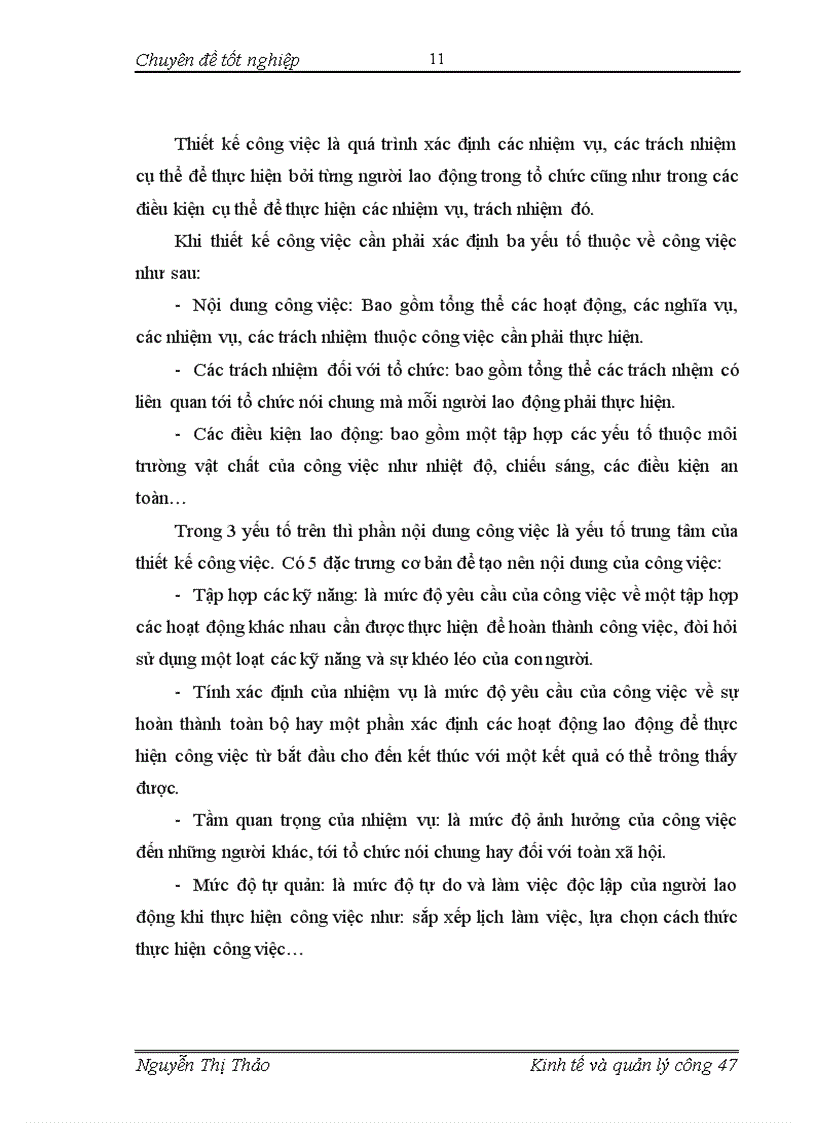 Chuyên đề tốt nghiệp 11

Thiết kế công việc là quá trình xác định các nhiệm vụ, các trách nhiệm cụ thể để thực hiện bởi từng người lao động trong tổ chức cũng như trong các điều kiện cụ thể để thực hiện các nhiệm vụ, trách nhiệm đó.

Khi thiết kế công việc cần phải xác định ba yếu tố thuộc về công việc như sau:

- Nội dung công việc: Bao gồm tổng thể các hoạt động, các nghĩa vụ, các nhiệm vụ, các trách nhiệm thuộc công việc cần phải thực hiện.

- Các trách nhiệm đối với tổ chức: bao gồm tổng thể các trách nhệm có liên quan tới tổ chức nói chung mà mỗi người lao động phải thực hiện.

- Các điều kiện lao động: bao gồm một tập hợp các yếu tố thuộc môi trường vật chất của công việc như nhiệt độ, chiếu sáng, các điều kiện an toàn…

Trong 3 yếu tố trên thì phần nội dung công việc là yếu tố trung tâm của thiết kế công việc. Có 5 đặc trưng cơ bản để tạo nên nội dung của công việc:

- Tập hợp các kỹ năng: là mức độ yêu cầu của công việc về một tập hợp các hoạt động khác nhau cần được thực hiện để hoàn thành công việc, đòi hỏi sử dụng một loạt các kỹ năng và sự khéo léo của con người.

- Tính xác định của nhiệm vụ là mức độ yêu cầu của công việc về sự hoàn thành toàn bộ hay một phần xác định các hoạt động lao động để thực hiện công việc từ bắt đầu cho đến kết thúc với một kết quả có thể trông thấy được.

- Tầm quan trọng của nhiệm vụ: là mức độ ảnh hưởng của công việc đến những người khác, tới tổ chức nói chung hay đối với toàn xã hội.

- Mức độ tự quản: là mức độ tự do và làm việc độc lập của người lao động khi thực hiện công việc như: sắp xếp lịch làm việc, lựa chọn cách thức thực hiện công việc…

Nguyễn Thị Thảo Kinh tế và quản lý công 47